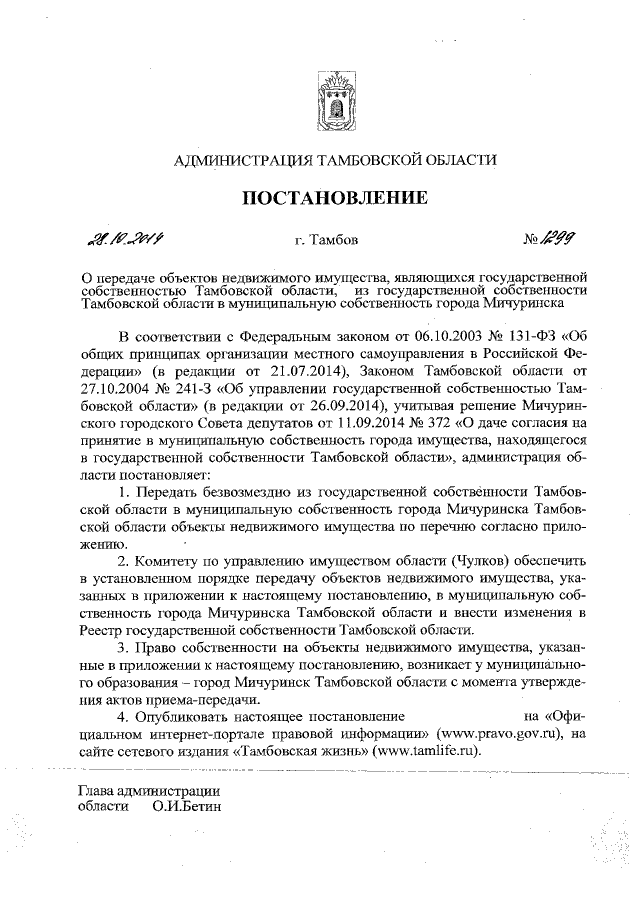 АДМИНИСТРАЦИЯ ТАМБОВСКОЙ ОБЛАСТИ

ПОСТАНОВЛЕНИЕ

28.10.2014 г. Тамбов № 1299

О передаче объектов недвижимого имущества, являющихся государственной собственностью Тамбовской области, из государственной собственности Тамбовской области в муниципальную собственность города Мичуринска

В соответствии с Федеральным законом от 06.10.2003 № 131-ФЗ «Об общих принципах организации местного самоуправления в Российской Федерации» (в редакции от 21.07.2014), Законом Тамбовской области от 27.10.2004 № 241-З «Об управлении государственной собственностью Тамбовской области» (в редакции от 26.09.2014), учитывая решение Мичуринского городского Совета депутатов от 11.09.2014 № 372 «О даче согласия на принятие в муниципальную собственность города имущества, находящегося в государственной собственности Тамбовской области», администрация области постановляет:

1. Передать безвозмездно из государственной собственности Тамбовской области в муниципальную собственность города Мичуринска Тамбовской области объекты недвижимого имущества по перечню согласно приложению.

2. Комитету по управлению имуществом области (Чулков) обеспечить в установленном порядке передачу объектов недвижимого имущества, указанных в приложении к настоящему постановлению, в муниципальную собственность города Мичуринска Тамбовской области и внести изменения в Реестр государственной собственности Тамбовской области.

3. Право собственности на объекты недвижимого имущества, указанные в приложении к настоящему постановлению, возникает у муниципального образования – город Мичуринск Тамбовской области с момента утверждения актов приема-передачи.

4. Опубликовать настоящее постановление на «Официальном интернет-портале правовой информации» (www.pravo.gov.ru), на сайте сетевого издания «Тамбовская жизнь» (www.tamlife.ru).

Глава администрации области О.И.Бетин